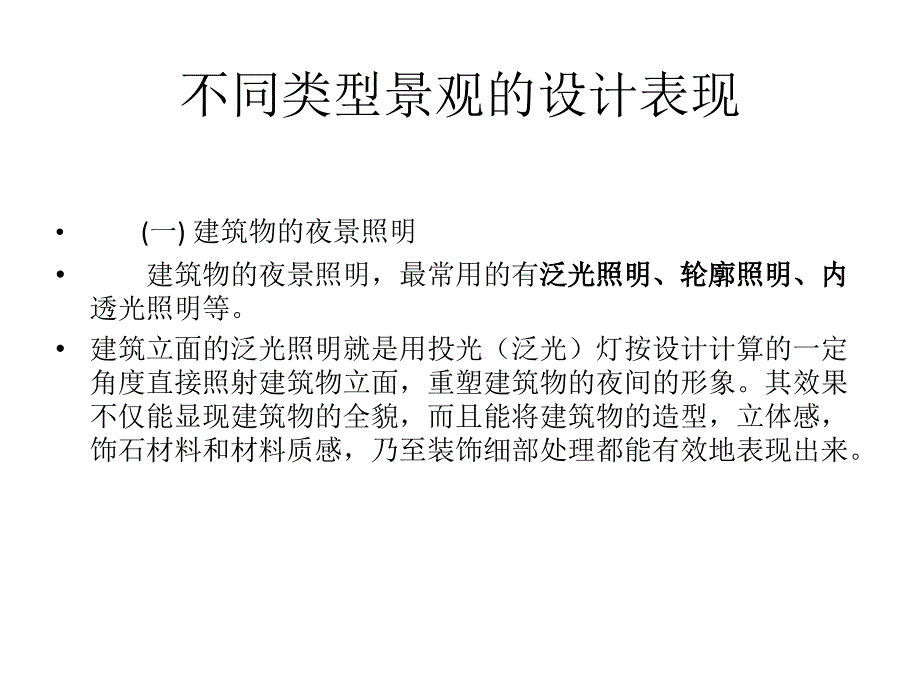 不同类型景观的设计表现

• (一) 建筑物的夜景照明

• 建筑物的夜景照明，最常用的有泛光照明、轮廓照明、内透光照明等。

• 建筑立面的泛光照明就是用投光（泛光）灯按设计计算的一定角度直接照射建筑物立面，重塑建筑物的夜间的形象。其效果不仅能显现建筑物的全貌，而且能将建筑物的造型，立体感，饰石材料和材料质感，乃至装饰细部处理都能有效地表现出来。